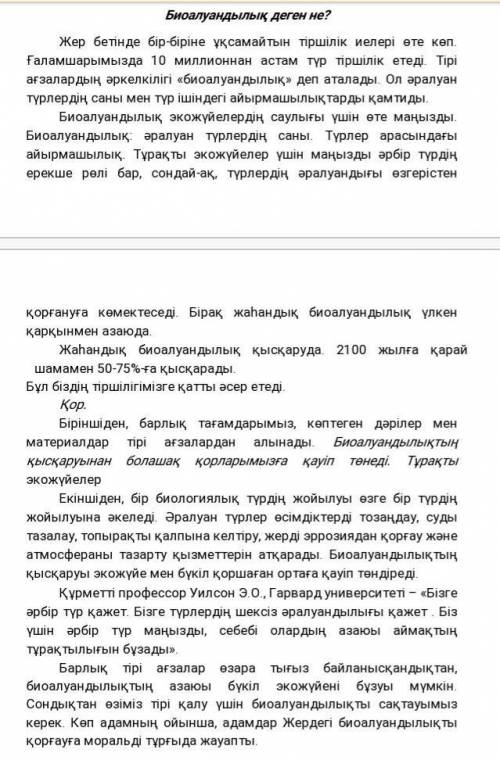 Биоалуандылық деген не?

Жер бетінде бір-біріне ұқсамайтын тіршілік иелері өте көп. Ғаламшарымызда 10 миллионнан астам түр тіршілік етеді. Тірі ағзалардың әркелкілігі «биоалуандылық» деп аталады. Ол әралуан түрлердің саны мен түр ішіндегі айырмашылықтарды қамтиды.

Биоалуандылық экожүйелердің саулығы үшін өте маңызды. Биоалуандылық: әралуан түрлердің саны. Түрлер арасындағы айырмашылық. Тұрақты экожүйелер үшін маңызды әрбір түрдің ерекше рөлі бар, сондай-ақ, түрлердің әралуандығы өзгерістен

қорғануға көмектеседі. Бірақ жаһандық биоалуандылық үлкен қарқынмен азаюда.

Жаһандық биоалуандылық қысқаруда. 2100 жылға қарай шамамен 50-75%-ға қысқарады.
Бұл біздің тіршілігімізге қатты әсер етеді.

Қор.

Біріншіден, барлық тағамдарымыз, көптеген дәрілер мен материалдар тірі ағзалардан алынады. Биоалуандылықтың қысқаруынан болашақ қорларымызға қауіп төнеді. Тұрақты экожүйелер

Екіншіден, бір биологиялық түрдің жойылуы өзге бір түрдің жойылуына әкеледі. Әралуан түрлер өсімдіктерді тозаңдау, суды тазалау, топырақты қалпына келтіру, жерді эррозиядан қорғау және атмосфераны тазарту қызметтерін атқарады. Биоалуандылықтың қысқаруы экожүйе мен бүкіл қоршаған ортаға қауіп төндіреді.

Құрметті профессор Уилсон Э.О., Гарвард университеті – «Бізге әрбір түр қажет. Бізге түрлердің шексіз әралуандылығы қажет . Біз үшін әрбір түр маңызды, себебі олардың азаюы аймақтың тұрақтылығын бұзады».

Барлық тірі ағзалар өзара тығыз байланысқандықтан, биоалуандылықтың азаюы бүкіл экожүйені бұзуы мүмкін. Сондықтан өзіміз тірі қалу үшін биоалуандылықты сақтауымыз керек. Көп адамның ойынша, адамдар Жердегі биоалуандылықты қорғауға моральді тұрғыда жауапты.